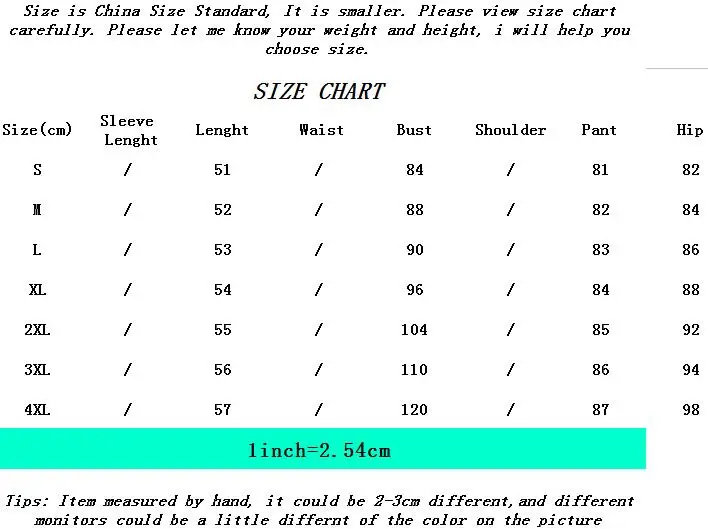 Size is China Size Standard, It is smaller. Please view size chart carefully. Please let me know your weight and height, i will help you choose size.

SIZE CHART

| Size(cm) | Sleeve Lenght | Lenght | Waist | Bust | Shoulder | Pant | Hip |
|---|---|---|---|---|---|---|---|
| S | / | 51 | / | 84 | / | 81 | 82 |
| M | / | 52 | / | 88 | / | 82 | 84 |
| L | / | 53 | / | 90 | / | 83 | 86 |
| XL | / | 54 | / | 96 | / | 84 | 88 |
| 2XL | / | 55 | / | 104 | / | 85 | 92 |
| 3XL | / | 56 | / | 110 | / | 86 | 94 |
| 4XL | / | 57 | / | 120 | / | 87 | 98 |

1inch=2.54cm

Tips: Item measured by hand, it could be 2-3cm different,and different monitors could be a little differnt of the color on the picture